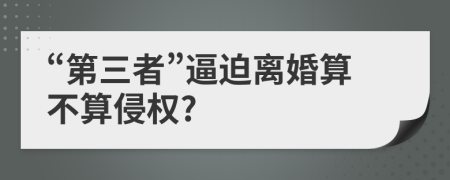 “第三者”逼迫离婚算不算侵权?